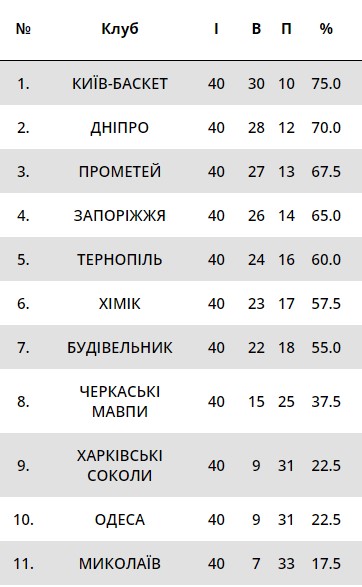 | № | Клуб | І | В | П | % |
|---|---|---|---|---|---|
| 1. | КИЇВ-БАСКЕТ | 40 | 30 | 10 | 75.0 |
| 2. | ДНІПРО | 40 | 28 | 12 | 70.0 |
| 3. | ПРОМЕТЕЙ | 40 | 27 | 13 | 67.5 |
| 4. | ЗАПОРІЖЖЯ | 40 | 26 | 14 | 65.0 |
| 5. | ТЕРНОПІЛЬ | 40 | 24 | 16 | 60.0 |
| 6. | ХІМІК | 40 | 23 | 17 | 57.5 |
| 7. | БУДІВЕЛЬНИК | 40 | 22 | 18 | 55.0 |
| 8. | ЧЕРКАСЬКІ МАВПИ | 40 | 15 | 25 | 37.5 |
| 9. | ХАРКІВСЬКІ СОКОЛИ | 40 | 9 | 31 | 22.5 |
| 10. | ОДЕСА | 40 | 9 | 31 | 22.5 |
| 11. | МИКОЛАЇВ | 40 | 7 | 33 | 17.5 |